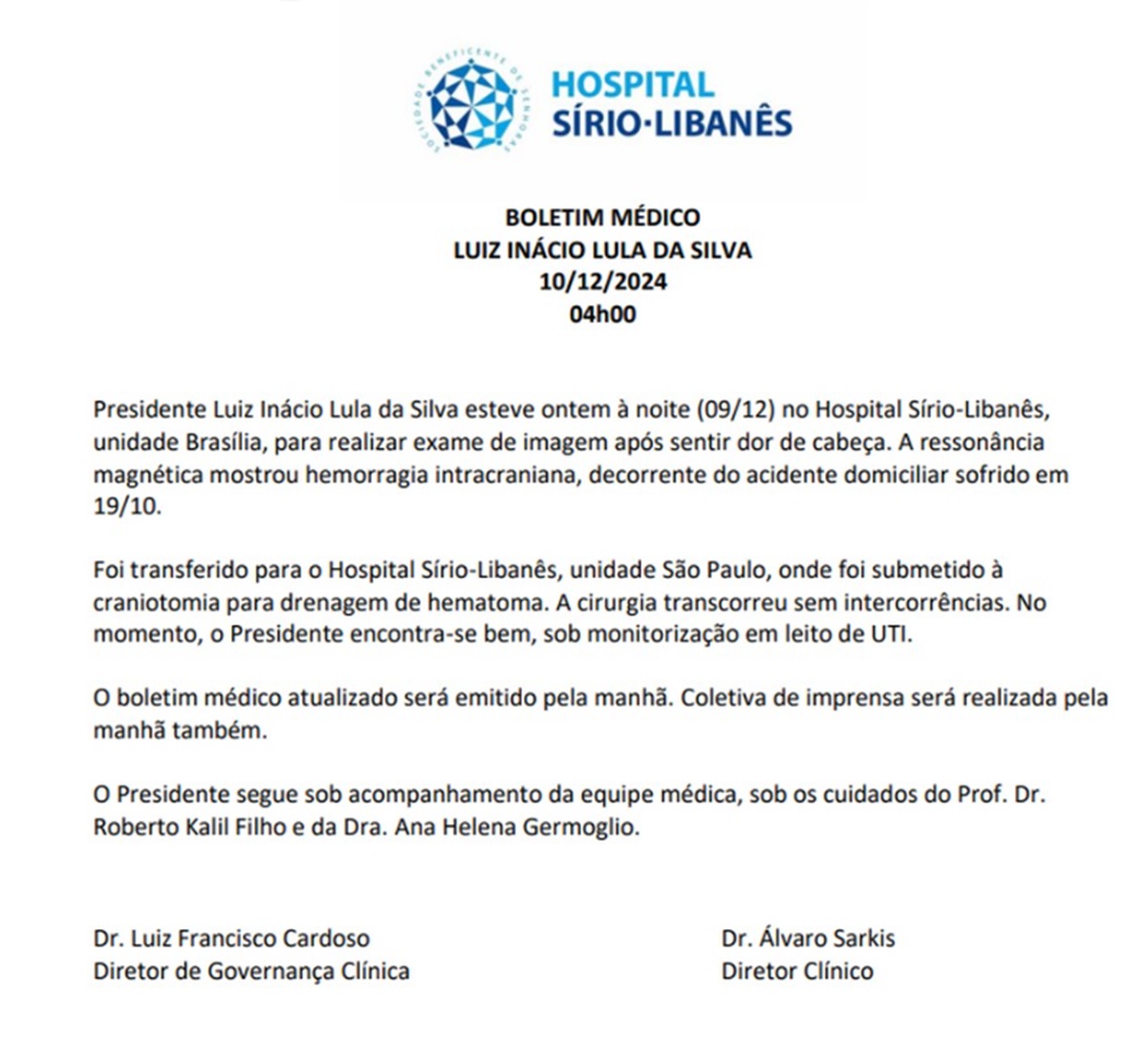 SOCIEDADE BENEFICENTE DE SENHORAS

HOSPITAL
SÍRIO-LIBANÊS

BOLETIM MÉDICO
LUIZ INÁCIO LULA DA SILVA
10/12/2024
04h00

Presidente Luiz Inácio Lula da Silva esteve ontem à noite (09/12) no Hospital Sírio-Libanês, unidade Brasília, para realizar exame de imagem após sentir dor de cabeça. A ressonância magnética mostrou hemorragia intracraniana, decorrente do acidente domiciliar sofrido em 19/10.

Foi transferido para o Hospital Sírio-Libanês, unidade São Paulo, onde foi submetido à craniotomia para drenagem de hematoma. A cirurgia transcorreu sem intercorrências. No momento, o Presidente encontra-se bem, sob monitorização em leito de UTI.

O boletim médico atualizado será emitido pela manhã. Coletiva de imprensa será realizada pela manhã também.

O Presidente segue sob acompanhamento da equipe médica, sob os cuidados do Prof. Dr. Roberto Kalil Filho e da Dra. Ana Helena Germoglio.

Dr. Luiz Francisco Cardoso
Diretor de Governança Clínica

Dr. Álvaro Sarkis
Diretor Clínico